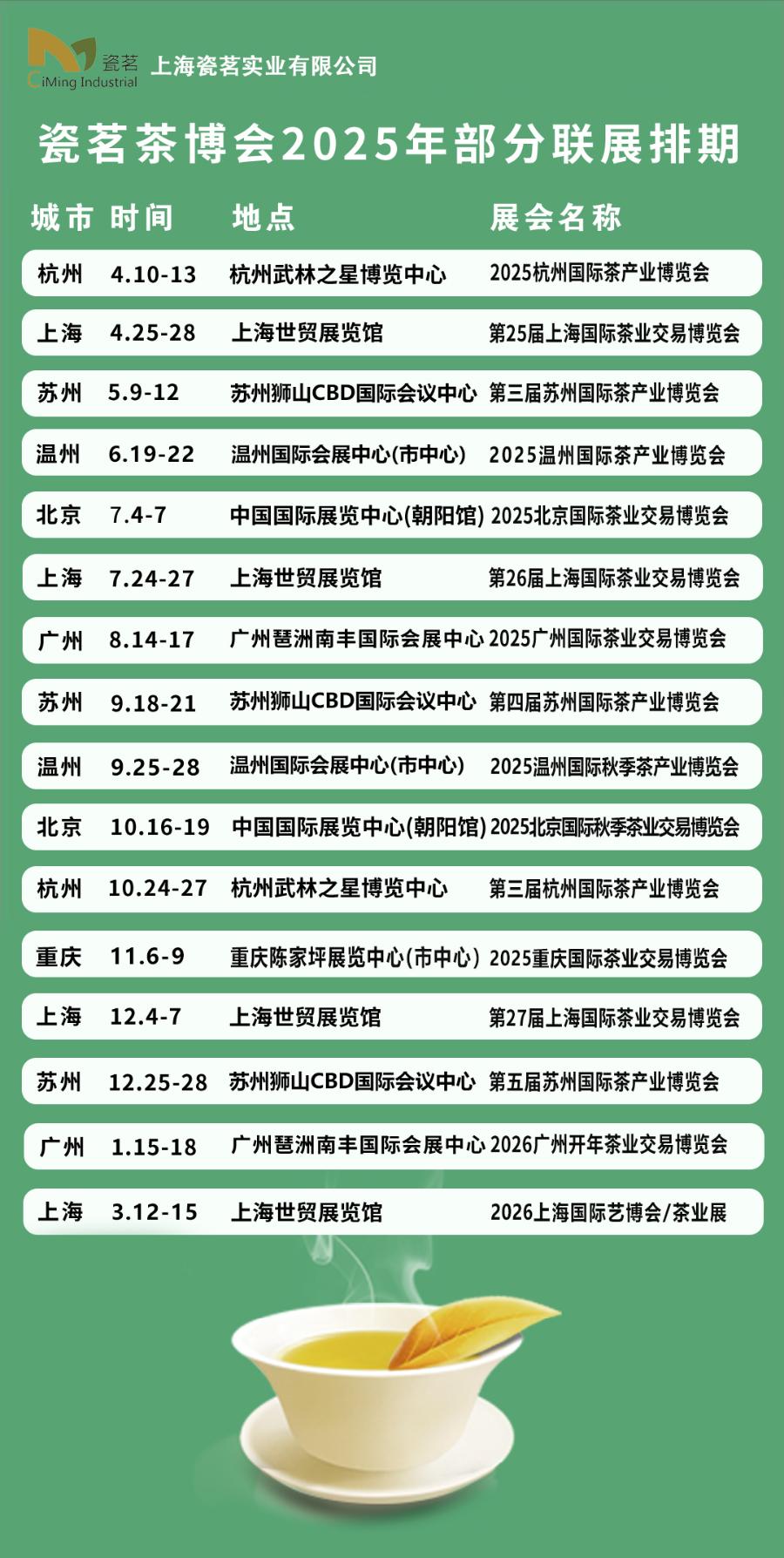 瓷茗
CiMing Industrial
上海瓷茗实业有限公司

瓷茗茶博会2025年部分联展排期

| 城市 | 时间 | 地点 | 展会名称 |
|---|---|---|---|
| 杭州 | 4.10-13 | 杭州武林之星博览中心 | 2025杭州国际茶产业博览会 |
| 上海 | 4.25-28 | 上海世贸展览馆 | 第25届上海国际茶业交易博览会 |
| 苏州 | 5.9-12 | 苏州狮山CBD国际会议中心 | 第三届苏州国际茶产业博览会 |
| 温州 | 6.19-22 | 温州国际会展中心(市中心) | 2025温州国际茶产业博览会 |
| 北京 | 7.4-7 | 中国国际展览中心(朝阳馆) | 2025北京国际茶业交易博览会 |
| 上海 | 7.24-27 | 上海世贸展览馆 | 第26届上海国际茶业交易博览会 |
| 广州 | 8.14-17 | 广州琶洲南丰国际会展中心 | 2025广州国际茶业交易博览会 |
| 苏州 | 9.18-21 | 苏州狮山CBD国际会议中心 | 第四届苏州国际茶产业博览会 |
| 温州 | 9.25-28 | 温州国际会展中心(市中心) | 2025温州国际秋季茶产业博览会 |
| 北京 | 10.16-19 | 中国国际展览中心(朝阳馆) | 2025北京国际秋季茶业交易博览会 |
| 杭州 | 10.24-27 | 杭州武林之星博览中心 | 第三届杭州国际茶产业博览会 |
| 重庆 | 11.6-9 | 重庆陈家坪展览中心(市中心) | 2025重庆国际茶业交易博览会 |
| 上海 | 12.4-7 | 上海世贸展览馆 | 第27届上海国际茶业交易博览会 |
| 苏州 | 12.25-28 | 苏州狮山CBD国际会议中心 | 第五届苏州国际茶产业博览会 |
| 广州 | 1.15-18 | 广州琶洲南丰国际会展中心 | 2026广州开年茶业交易博览会 |
| 上海 | 3.12-15 | 上海世贸展览馆 | 2026上海国际艺博会/茶业展 |